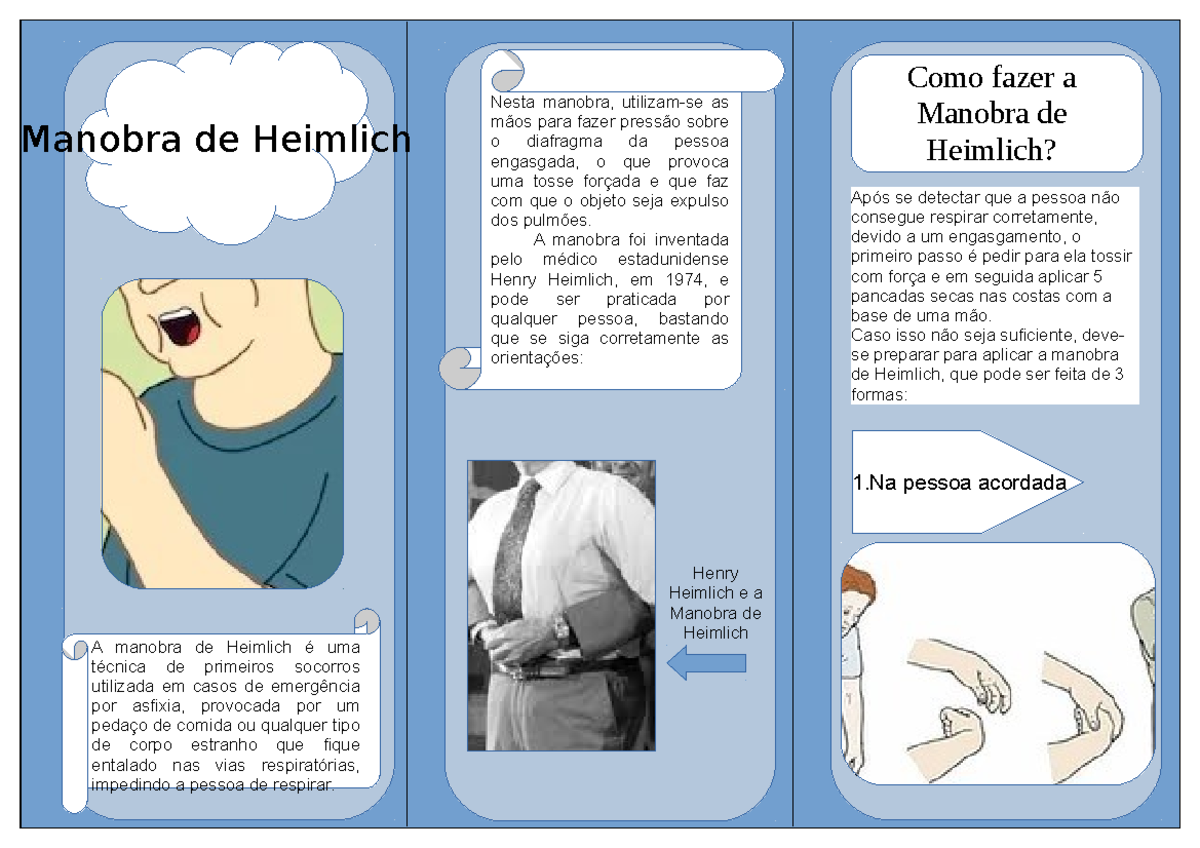 Manobra de Heimlich

A manobra de Heimlich é uma técnica de primeiros socorros utilizada em casos de emergência por asfixia, provocada por um pedaço de comida ou qualquer tipo de corpo estranho que fique entalado nas vias respiratórias, impedindo a pessoa de respirar.

Nesta manobra, utilizam-se as mãos para fazer pressão sobre o diafragma da pessoa engasgada, o que provoca uma tosse forçada e que faz com que o objeto seja expulso dos pulmões.

A manobra foi inventada pelo médico estadunidense Henry Heimlich, em 1974, e pode ser praticada por qualquer pessoa, bastando que se siga corretamente as orientações:

Henry Heimlich e a Manobra de Heimlich

Como fazer a Manobra de Heimlich?

Após se detectar que a pessoa não consegue respirar corretamente, devido a um engasgamento, o primeiro passo é pedir para ela tossir com força e em seguida aplicar 5 pancadas secas nas costas com a base de uma mão.
Caso isso não seja suficiente, deve-se preparar para aplicar a manobra de Heimlich, que pode ser feita de 3 formas:

1.Na pessoa acordada